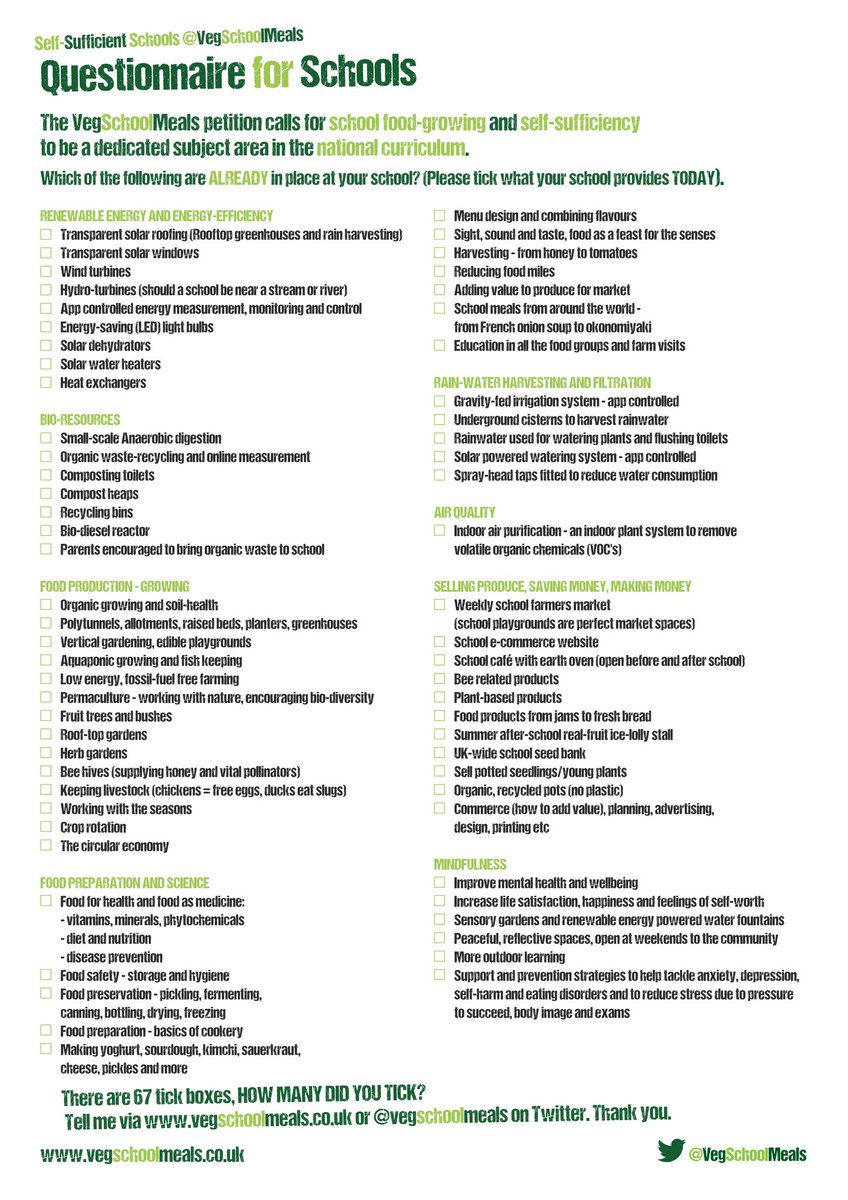 Self-Sufficient Schools @VegSchoolMeals

Questionnaire for Schools

The VegSchoolMeals petition calls for school food-growing and self-sufficiency to be a dedicated subject area in the national curriculum.

Which of the following are ALREADY in place at your school? (Please tick what your school provides TODAY).

RENEWABLE ENERGY AND ENERGY-EFFICIENCY
☐ Transparent solar roofing (Rooftop greenhouses and rain harvesting)
☐ Transparent solar windows
☐ Wind turbines
☐ Hydro-turbines (should a school be near a stream or river)
☐ App controlled energy measurement, monitoring and control
☐ Energy-saving (LED) light bulbs
☐ Solar dehydrators
☐ Solar water heaters
☐ Heat exchangers

BIO-RESOURCES
☐ Small-scale Anaerobic digestion
☐ Organic waste-recycling and online measurement
☐ Composting toilets
☐ Compost heaps
☐ Recycling bins
☐ Bio-diesel reactor
☐ Parents encouraged to bring organic waste to school

FOOD PRODUCTION - GROWING
☐ Organic growing and soil-health
☐ Polytunnels, allotments, raised beds, planters, greenhouses
☐ Vertical gardening, edible playgrounds
☐ Aquaponic growing and fish keeping
☐ Low energy, fossil-fuel free farming
☐ Permaculture - working with nature, encouraging bio-diversity
☐ Fruit trees and bushes
☐ Roof-top gardens
☐ Herb gardens
☐ Bee hives (supplying honey and vital pollinators)
☐ Keeping livestock (chickens = free eggs, ducks eat slugs)
☐ Working with the seasons
☐ Crop rotation
☐ The circular economy

FOOD PREPARATION AND SCIENCE
☐ Food for health and food as medicine:
- vitamins, minerals, phytochemicals
- diet and nutrition
- disease prevention
☐ Food safety - storage and hygiene
☐ Food preservation - pickling, fermenting, canning, bottling, drying, freezing
☐ Food preparation - basics of cookery
☐ Making yoghurt, sourdough, kimchi, sauerkraut, cheese, pickles and more

☐ Menu design and combining flavours
☐ Sight, sound and taste, food as a feast for the senses
☐ Harvesting - from honey to tomatoes
☐ Reducing food miles
☐ Adding value to produce for market
☐ School meals from around the world - from French onion soup to okonomiyaki
☐ Education in all the food groups and farm visits

RAIN-WATER HARVESTING AND FILTRATION
☐ Gravity-fed irrigation system - app controlled
☐ Underground cisterns to harvest rainwater
☐ Rainwater used for watering plants and flushing toilets
☐ Solar powered watering system - app controlled
☐ Spray-head taps fitted to reduce water consumption

AIR QUALITY
☐ Indoor air purification - an indoor plant system to remove volatile organic chemicals (VOC's)

SELLING PRODUCE, SAVING MONEY, MAKING MONEY
☐ Weekly school farmers market (school playgrounds are perfect market spaces)
☐ School e-commerce website
☐ School café with earth oven (open before and after school)
☐ Bee related products
☐ Plant-based products
☐ Food products from jams to fresh bread
☐ Summer after-school real-fruit ice-lolly stall
☐ UK-wide school seed bank
☐ Sell potted seedlings/young plants
☐ Organic, recycled pots (no plastic)
☐ Commerce (how to add value), planning, advertising, design, printing etc

MINDFULNESS
☐ Improve mental health and wellbeing
☐ Increase life satisfaction, happiness and feelings of self-worth
☐ Sensory gardens and renewable energy powered water fountains
☐ Peaceful, reflective spaces, open at weekends to the community
☐ More outdoor learning
☐ Support and prevention strategies to help tackle anxiety, depression, self-harm and eating disorders and to reduce stress due to pressure to succeed, body image and exams

There are 67 tick boxes, HOW MANY DID YOU TICK?
Tell me via www.vegschoolmeals.co.uk or @vegschoolmeals on Twitter. Thank you.

www.vegschoolmeals.co.uk

@VegSchoolMeals